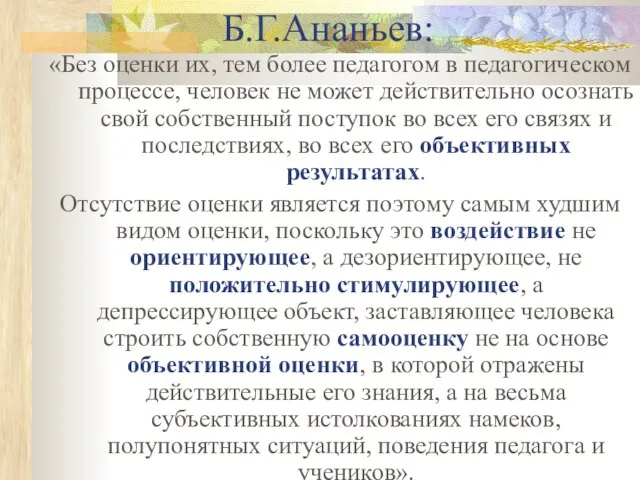 Б.Г.Ананьев:

«Без оценки их, тем более педагогом в педагогическом процессе, человек не может действительно осознать свой собственный поступок во всех его связях и последствиях, во всех его объективных результатах.

Отсутствие оценки является поэтому самым худшим видом оценки, поскольку это воздействие не ориентирующее, а дезориентирующее, не положительно стимулирующее, а депрессирующее объект, заставляющее человека строить собственную самооценку не на основе объективной оценки, в которой отражены действительные его знания, а на весьма субъективных истолкованиях намеков, полупонятных ситуаций, поведения педагога и учеников».